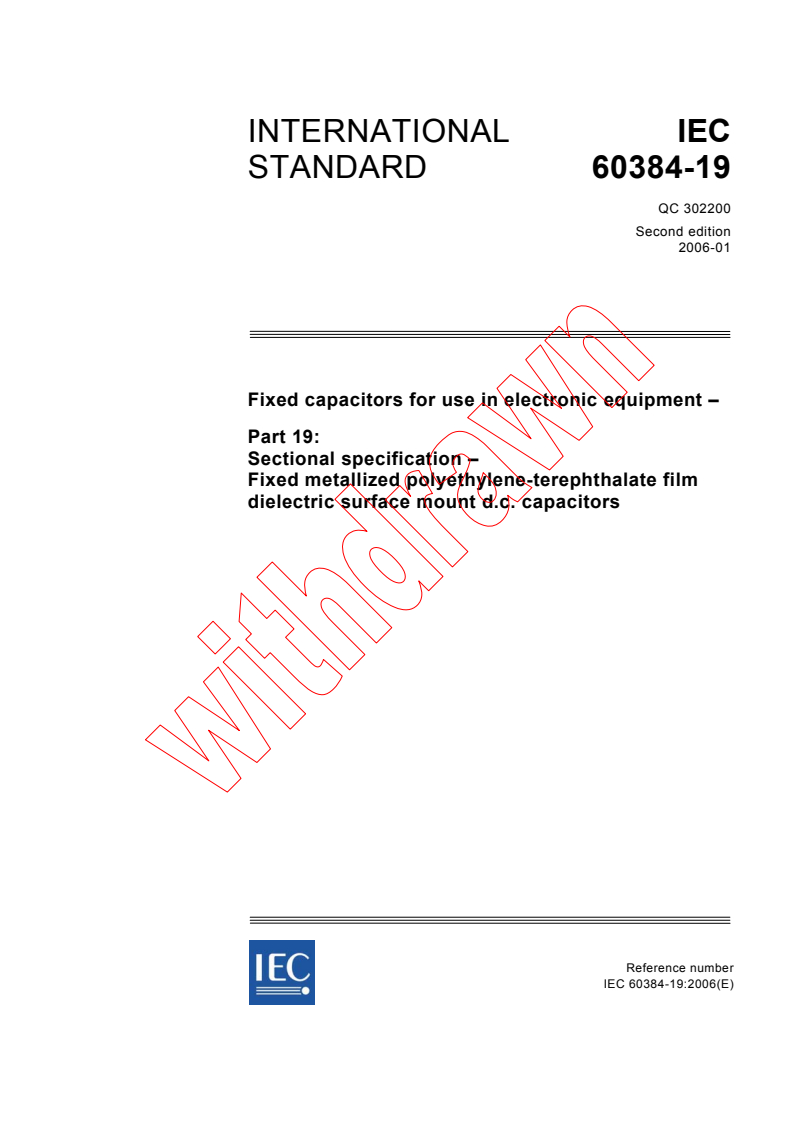 INTERNATIONAL STANDARD

IEC 60384-19

QC 302200

Second edition 2006-01

Fixed capacitors for use in electronic equipment –

Part 19:
Sectional specification –
Fixed metallized polyethylene-terephthalate film dielectric surface mount d.c. capacitors

withdrawn

IEC

Reference number
IEC 60384-19:2006(E)